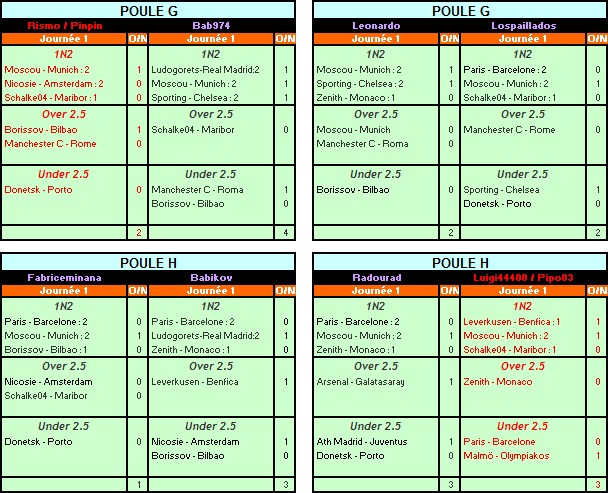 POULE G

| Rismo / Pinpin | | Bab974 | |
|---|---|---|---|
| Journée 1 | O/N | Journée 1 | O/N |
| 1N2 | | 1N2 | |
| Moscou - Munich : 2 | 1 | Ludogorets-Real Madrid:2 | 1 |
| Nicosie - Amsterdam : 2 | 0 | Moscou - Munich : 2 | 1 |
| Schalke04 - Maribor : 1 | 0 | Sporting - Chelsea : 2 | 1 |
| Over 2.5 | | Over 2.5 | |
| Borissov - Bilbao | 1 | Schalke04 - Maribor | 0 |
| Manchester C - Rome | 0 | | |
| Under 2.5 | | Under 2.5 | |
| Donetsk - Porto | 0 | Manchester C - Roma | 1 |
| | | Borissov - Bilbao | 0 |
| | 2 | | 4 |

POULE G

| Leonardo | | Lospaillados | |
|---|---|---|---|
| Journée 1 | O/N | Journée 1 | O/N |
| 1N2 | | 1N2 | |
| Moscou - Munich : 2 | 1 | Paris - Barcelone : 2 | 0 |
| Sporting - Chelsea : 2 | 1 | Moscou - Munich : 2 | 1 |
| Zenith - Monaco : 1 | 0 | Schalke04 - Maribor : 1 | 0 |
| Over 2.5 | | Over 2.5 | |
| Moscou - Munich | 0 | Manchester C - Rome | 0 |
| Manchester C - Roma | 0 | | |
| Under 2.5 | | Under 2.5 | |
| Borissov - Bilbao | 0 | Sporting - Chelsea | 1 |
| | | Donetsk - Porto | 0 |
| | 2 | | 2 |

POULE H

| Fabriceminana | | Babikov | |
|---|---|---|---|
| Journée 1 | O/N | Journée 1 | O/N |
| 1N2 | | 1N2 | |
| Paris - Barcelone : 2 | 0 | Paris - Barcelone : 2 | 0 |
| Moscou - Munich : 2 | 1 | Ludogorets-Real Madrid:2 | 1 |
| Borissov - Bilbao : 1 | 0 | Zenith - Monaco : 1 | 0 |
| Over 2.5 | | Over 2.5 | |
| Nicosie - Amsterdam | 0 | Leverkusen - Benfica | 1 |
| Schalke04 - Maribor | 0 | | |
| Under 2.5 | | Under 2.5 | |
| Donetsk - Porto | 0 | Nicosie - Amsterdam | 1 |
| | | Borissov - Bilbao | 0 |
| | 1 | | 3 |

POULE H

| Radourad | | Luigi44400 / Pipo03 | |
|---|---|---|---|
| Journée 1 | O/N | Journée 1 | O/N |
| 1N2 | | 1N2 | |
| Paris - Barcelone : 2 | 0 | Leverkusen - Benfica : 1 | 1 |
| Moscou - Munich : 2 | 1 | Moscou - Munich : 2 | 1 |
| Zenith - Monaco : 1 | 0 | Schalke04 - Maribor : 1 | 0 |
| Over 2.5 | | Over 2.5 | |
| Arsenal - Galatasaray | 1 | Zenith - Monaco | 0 |
| Under 2.5 | | Under 2.5 | |
| Ath Madrid - Juventus | 1 | Paris - Barcelone | 0 |
| Donetsk - Porto | 0 | Malmö - Olympiakos | 1 |
| | 3 | | 3 |